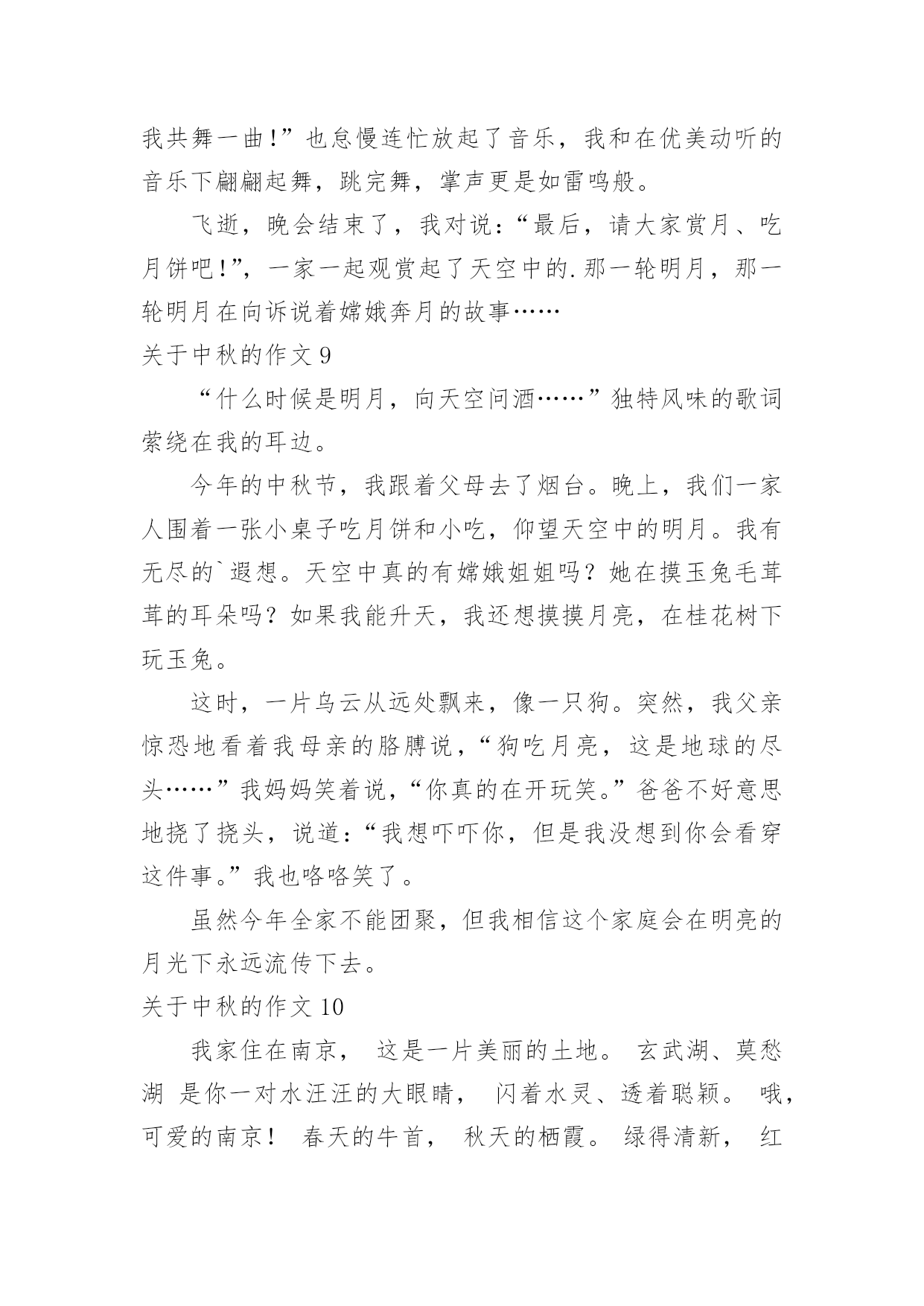 我共舞一曲!”也怠慢连忙放起了音乐，我和在优美动听的音乐下翩翩起舞，跳完舞，掌声更是如雷鸣般。

飞逝，晚会结束了，我对说：“最后，请大家赏月、吃月饼吧!”，一家一起观赏起了天空中的.那一轮明月，那一轮明月在向诉说着嫦娥奔月的故事……

关于中秋的作文 9

“什么时候是明月，向天空问酒……”独特风味的歌词萦绕在我的耳边。

今年的中秋节，我跟着父母去了烟台。晚上，我们一家人围着一张小桌子吃月饼和小吃，仰望天空中的明月。我有无尽的`遐想。天空中真的有嫦娥姐姐吗？她在摸玉兔毛茸茸的耳朵吗？如果我能升天，我还想摸摸月亮，在桂花树下玩玉兔。

这时，一片乌云从远处飘来，像一只狗。突然，我父亲惊恐地看着我母亲的胳膊说，“狗吃月亮，这是地球的尽头……”我妈妈笑着说，“你真的在开玩笑。”爸爸不好意思地挠了挠头，说道：“我想吓吓你，但是我没想到你会看穿这件事。”我也咯咯笑了。

虽然今年全家不能团聚，但我相信这个家庭会在明亮的月光下永远流传下去。

关于中秋的作文 10

我家住在南京， 这是一片美丽的土地。 玄武湖、莫愁湖 是你一对水汪汪的大眼睛， 闪着水灵、透着聪颖。 哦，可爱的南京！ 春天的牛首， 秋天的栖霞。 绿得清新， 红